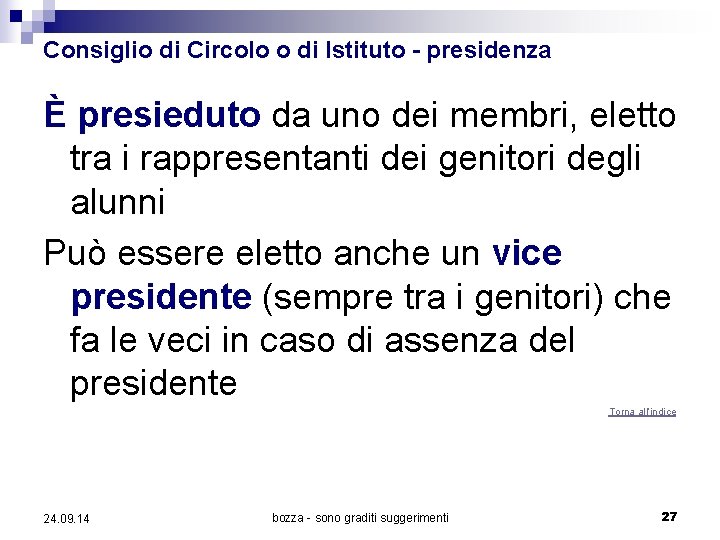 Consiglio di Circolo o di Istituto - presidenza

È presieduto da uno dei membri, eletto tra i rappresentanti dei genitori degli alunni

Può essere eletto anche un vice presidente (sempre tra i genitori) che fa le veci in caso di assenza del presidente

Torna all'indice

24.09.14

bozza - sono graditi suggerimenti

27